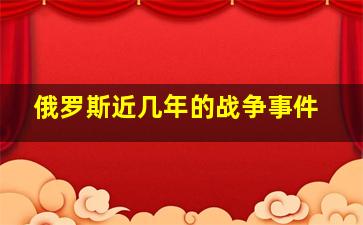 俄罗斯近几年的战争事件